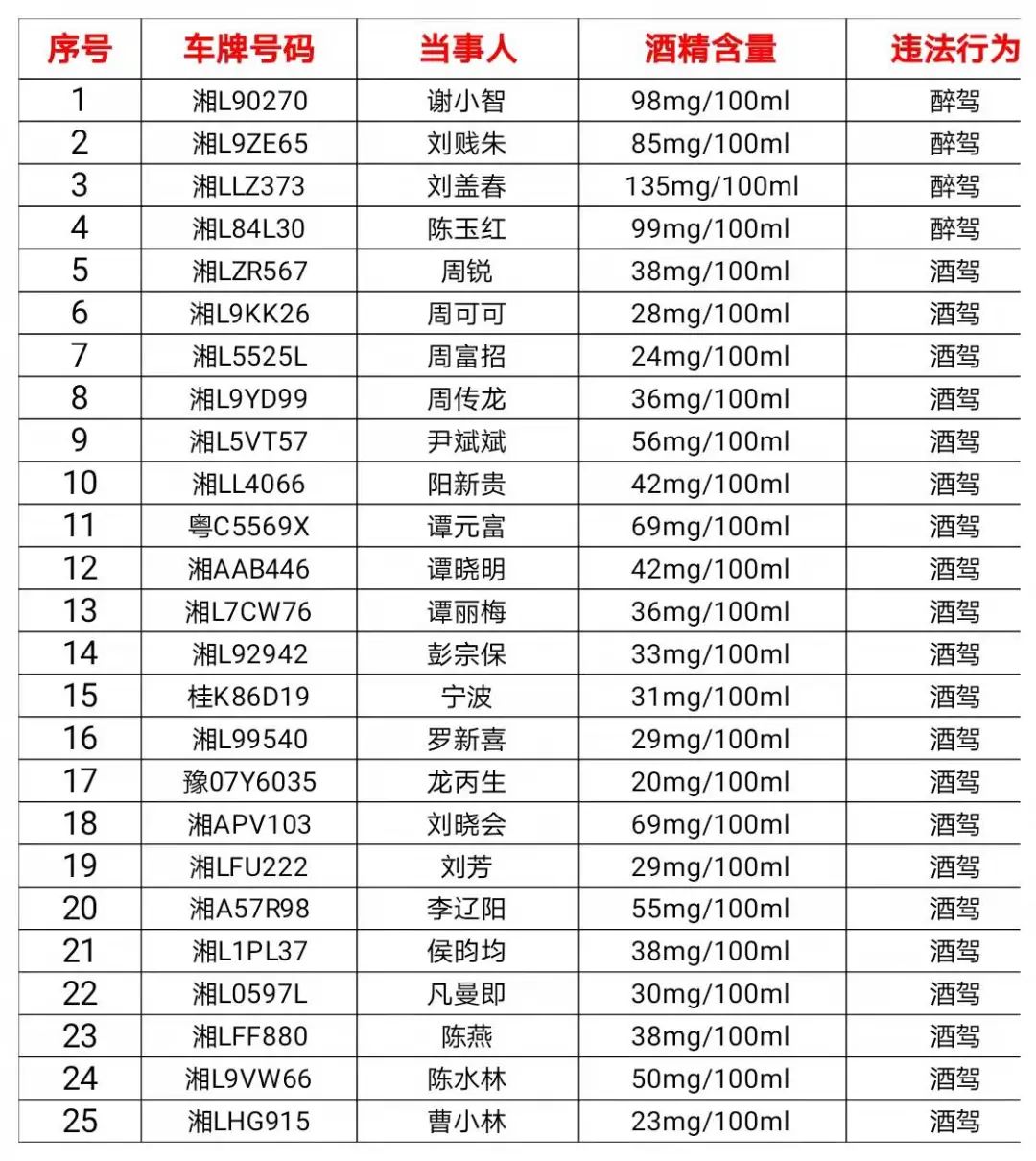 | 序号 | 车牌号码 | 当事人 | 酒精含量 | 违法行为 |
|---|---|---|---|---|
| 1 | 湘L90270 | 谢小智 | 98mg/100ml | 醉驾 |
| 2 | 湘L9ZE65 | 刘贱朱 | 85mg/100ml | 醉驾 |
| 3 | 湘LLZ373 | 刘盖春 | 135mg/100ml | 醉驾 |
| 4 | 湘L84L30 | 陈玉红 | 99mg/100ml | 醉驾 |
| 5 | 湘LZR567 | 周锐 | 38mg/100ml | 酒驾 |
| 6 | 湘L9KK26 | 周可可 | 28mg/100ml | 酒驾 |
| 7 | 湘L5525L | 周富招 | 24mg/100ml | 酒驾 |
| 8 | 湘L9YD99 | 周传龙 | 36mg/100ml | 酒驾 |
| 9 | 湘L5VT57 | 尹斌斌 | 56mg/100ml | 酒驾 |
| 10 | 湘LL4066 | 阳新贵 | 42mg/100ml | 酒驾 |
| 11 | 粤C5569X | 谭元富 | 69mg/100ml | 酒驾 |
| 12 | 湘AAB446 | 谭晓明 | 42mg/100ml | 酒驾 |
| 13 | 湘L7CW76 | 谭丽梅 | 36mg/100ml | 酒驾 |
| 14 | 湘L92942 | 彭宗保 | 33mg/100ml | 酒驾 |
| 15 | 桂K86D19 | 宁波 | 31mg/100ml | 酒驾 |
| 16 | 湘L99540 | 罗新喜 | 29mg/100ml | 酒驾 |
| 17 | 豫07Y6035 | 龙丙生 | 20mg/100ml | 酒驾 |
| 18 | 湘APV103 | 刘晓会 | 69mg/100ml | 酒驾 |
| 19 | 湘LFU222 | 刘芳 | 29mg/100ml | 酒驾 |
| 20 | 湘A57R98 | 李辽阳 | 55mg/100ml | 酒驾 |
| 21 | 湘L1PL37 | 侯昀均 | 38mg/100ml | 酒驾 |
| 22 | 湘L0597L | 凡曼即 | 30mg/100ml | 酒驾 |
| 23 | 湘LFF880 | 陈燕 | 38mg/100ml | 酒驾 |
| 24 | 湘L9VW66 | 陈水林 | 50mg/100ml | 酒驾 |
| 25 | 湘LHG915 | 曹小林 | 23mg/100ml | 酒驾 |